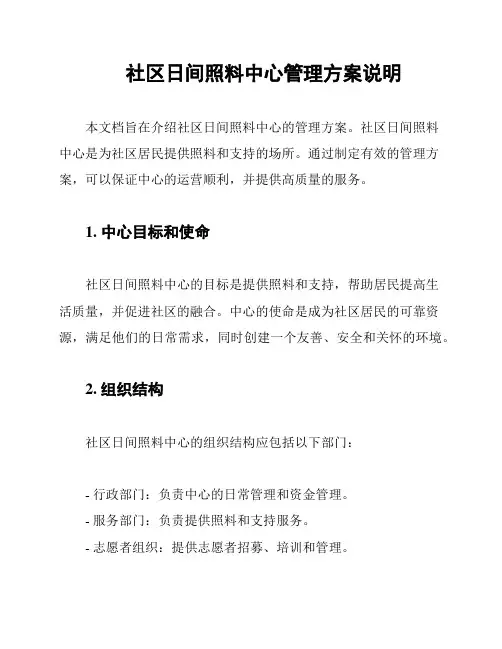 社区日间照料中心管理方案说明

本文档旨在介绍社区日间照料中心的管理方案。社区日间照料中心是为社区居民提供照料和支持的场所。通过制定有效的管理方案，可以保证中心的运营顺利，并提供高质量的服务。

1. 中心目标和使命

社区日间照料中心的目标是提供照料和支持，帮助居民提高生活质量，并促进社区的融合。中心的使命是成为社区居民的可靠资源，满足他们的日常需求，同时创建一个友善、安全和关怀的环境。

2. 组织结构

社区日间照料中心的组织结构应包括以下部门：

- 行政部门：负责中心的日常管理和资金管理。
- 服务部门：负责提供照料和支持服务。
- 志愿者组织：提供志愿者招募、培训和管理。